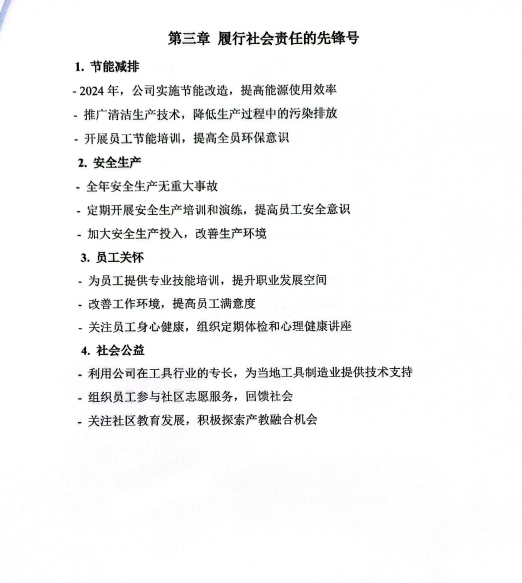 第三章 履行社会责任的先锋号

1. 节能减排

- 2024 年，公司实施节能改造，提高能源使用效率

- 推广清洁生产技术，降低生产过程中的污染排放

- 开展员工节能培训，提高全员环保意识

2. 安全生产

- 全年安全生产无重大事故

- 定期开展安全生产培训和演练，提高员工安全意识

- 加大安全生产投入，改善生产环境

3. 员工关怀

- 为员工提供专业技能培训，提升职业发展空间

- 改善工作环境，提高员工满意度

- 关注员工身心健康，组织定期体检和心理健康讲座

4. 社会公益

- 利用公司在工具行业的专长，为当地工具制造业提供技术支持

- 组织员工参与社区志愿服务，回馈社会

- 关注社区教育发展，积极探索产教融合机会